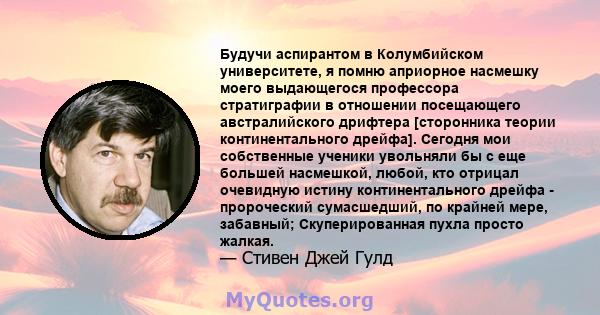 Будучи аспирантом в Колумбийском университете, я помню априорное насмешку моего выдающегося профессора стратиграфии в отношении посещающего австралийского дрифтера [сторонника теории континентального дрейфа]. Сегодня мои собственные ученики увольняли бы с еще большей насмешкой, любой, кто отрицал очевидную истину континентального дрейфа - пророческий сумасшедший, по крайней мере, забавный; Скуперированная пухла просто жалкая.
— Стивен Джей Гулд

MyQuotes.org